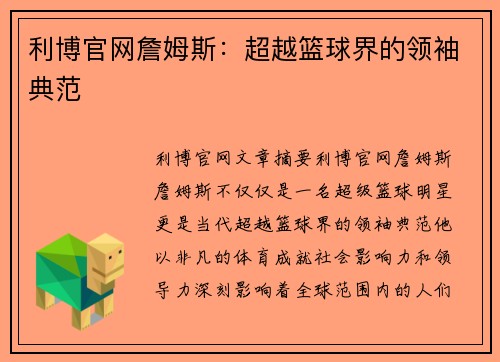 利博官网詹姆斯：超越篮球界的领袖典范

利博官网文章摘要利博官网詹姆斯詹姆斯不仅仅是一名超级篮球明星更是当代超越篮球界的领袖典范他以非凡的体育成就社会影响力和领导力深刻影响着全球范围内的人们